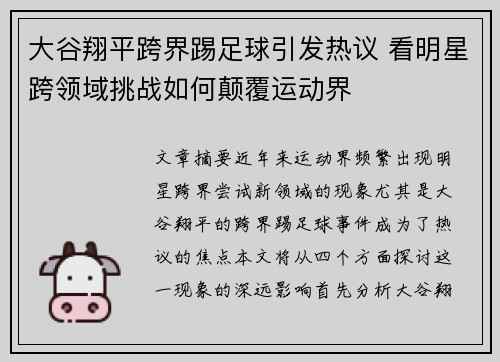 大谷翔平跨界踢足球引发热议 看明星跨领域挑战如何颠覆运动界

文章摘要近年来运动界频繁出现明星跨界尝试新领域的现象尤其是大谷翔平的跨界踢足球事件成为了热议的焦点本文将从四个方面探讨这一现象的深远影响首先分析大谷翔